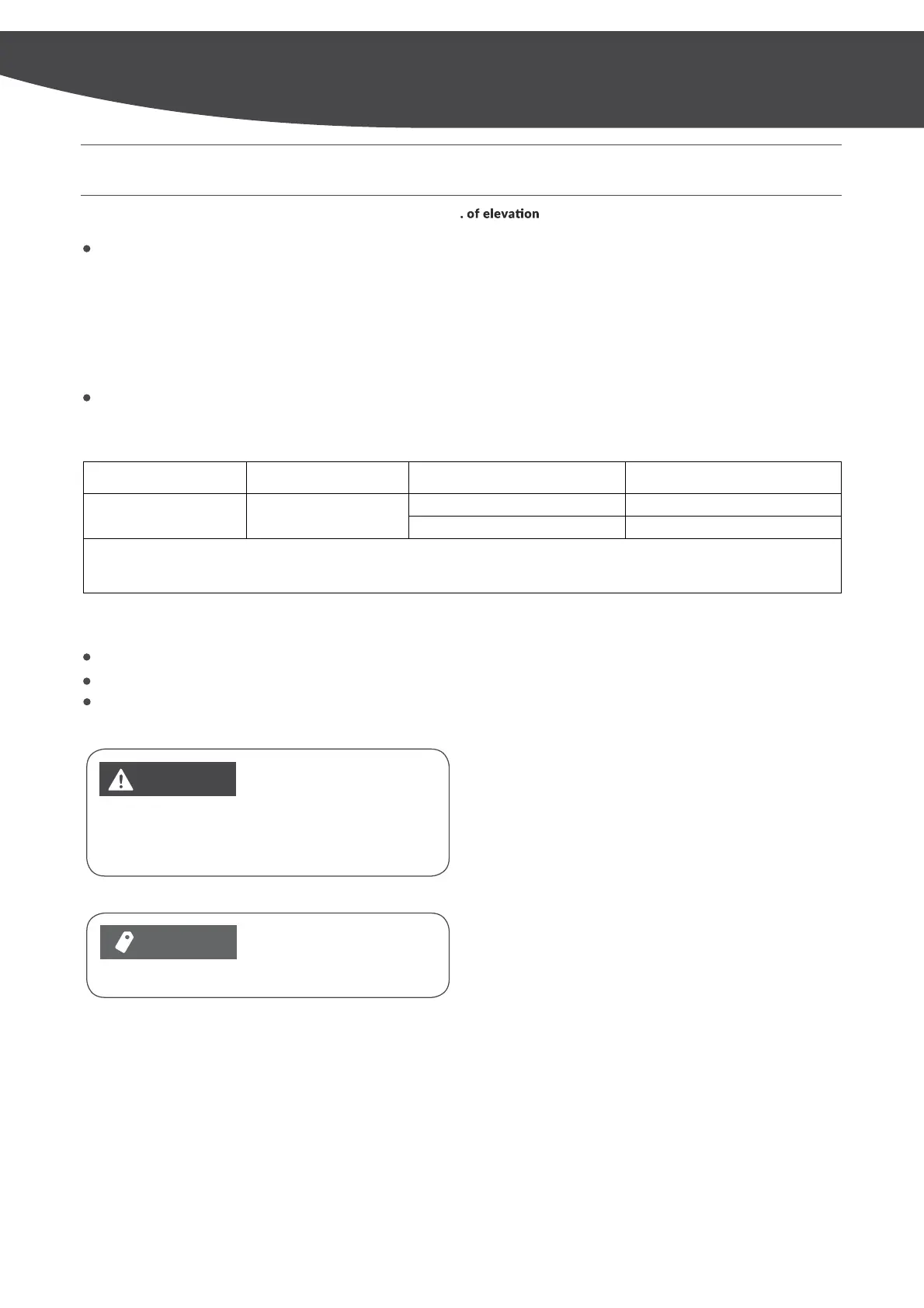 . of elevation